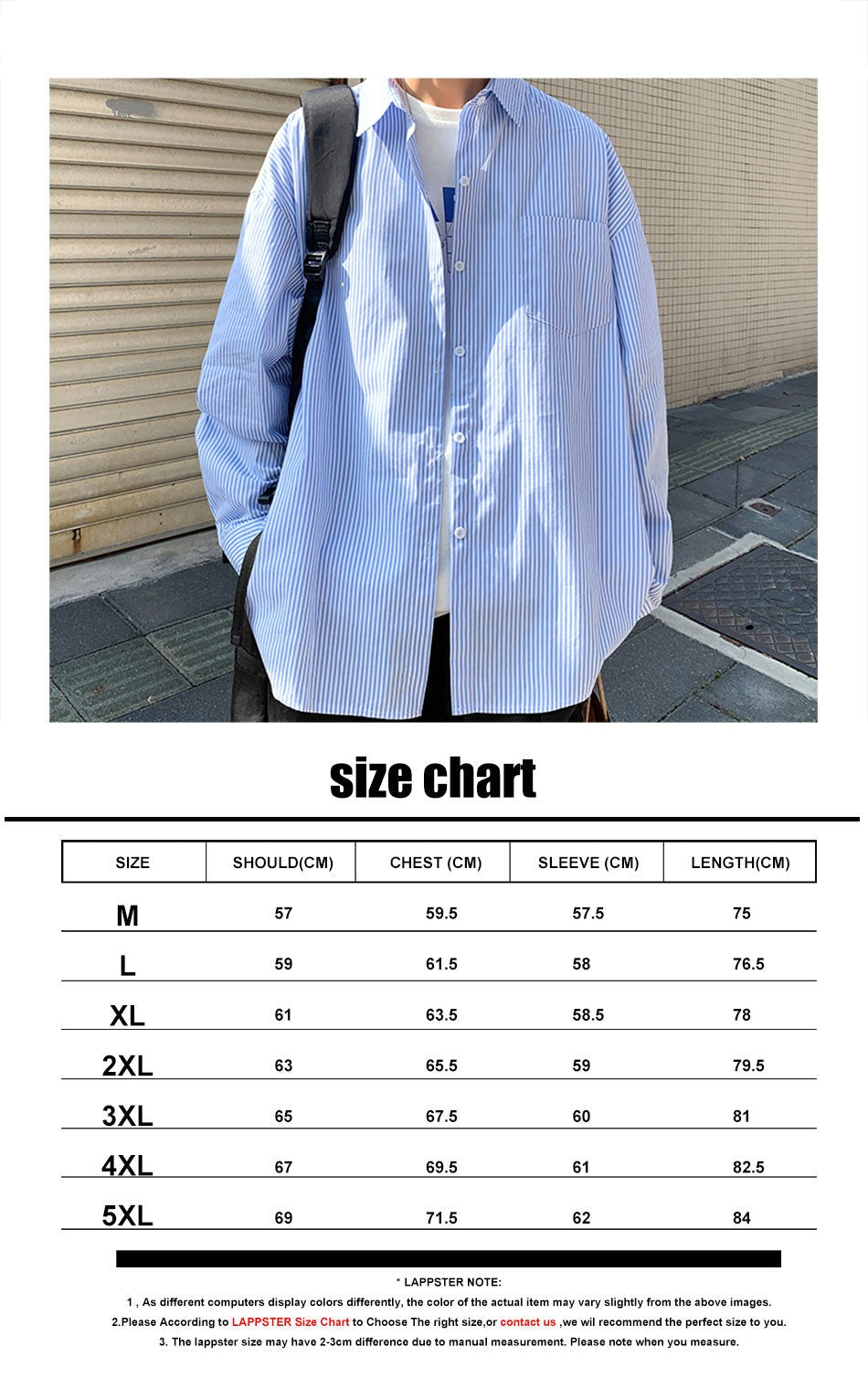 size chart

| SIZE | SHOULD(CM) | CHEST (CM) | SLEEVE (CM) | LENGTH(CM) |
|---|---|---|---|---|
| M | 57 | 59.5 | 57.5 | 75 |
| L | 59 | 61.5 | 58 | 76.5 |
| XL | 61 | 63.5 | 58.5 | 78 |
| 2XL | 63 | 65.5 | 59 | 79.5 |
| 3XL | 65 | 67.5 | 60 | 81 |
| 4XL | 67 | 69.5 | 61 | 82.5 |
| 5XL | 69 | 71.5 | 62 | 84 |

* LAPPSTER NOTE:

1 , As different computers display colors differently, the color of the actual item may vary slightly from the above images.

2.Please According to LAPPSTER Size Chart to Choose The right size,or contact us ,we wil recommend the perfect size to you.

3. The lappster size may have 2-3cm difference due to manual measurement. Please note when you measure.